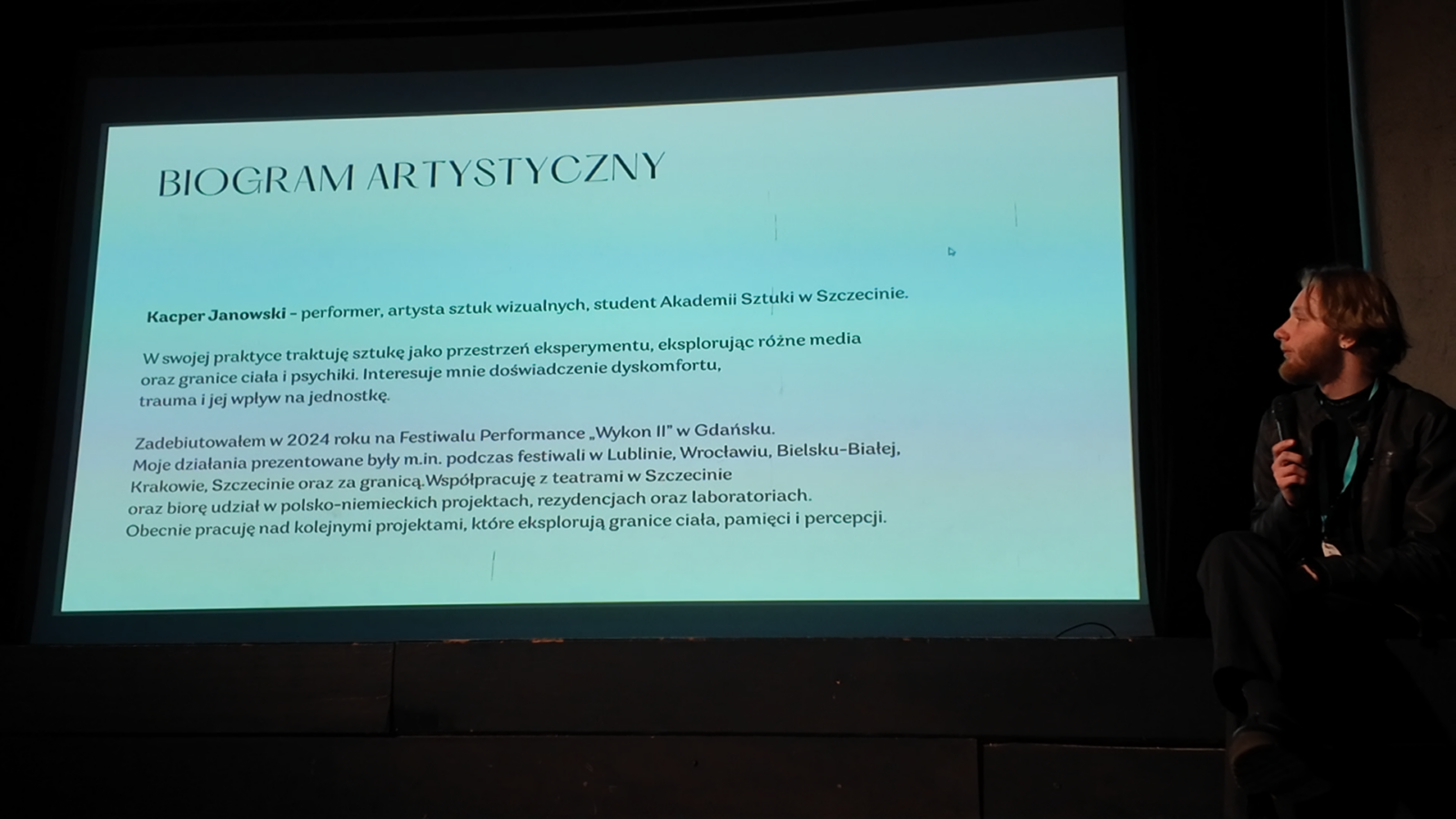 BIOGRAM ARTYSTYCZNY

Kacper Janowski – performer, artysta sztuk wizualnych, student Akademii Sztuki w Szczecinie.

W swojej praktyce traktuję sztukę jako przestrzeń eksperymentu, eksplorując różne media oraz granice ciała i psychiki. Interesuje mnie doświadczenie dyskomfortu, trauma i jej wpływ na jednostkę.

Zadebiutowałem w 2024 roku na Festiwalu Performance „Wykon II" w Gdańsku. Moje działania prezentowane były m.in. podczas festiwali w Lublinie, Wrocławiu, Bielsku-Białej, Krakowie, Szczecinie oraz za granicą.Współpracuję z teatrami w Szczecinie oraz biorę udział w polsko-niemieckich projektach, rezydencjach oraz laboratoriach. Obecnie pracuję nad kolejnymi projektami, które eksplorują granice ciała, pamięci i percepcji.